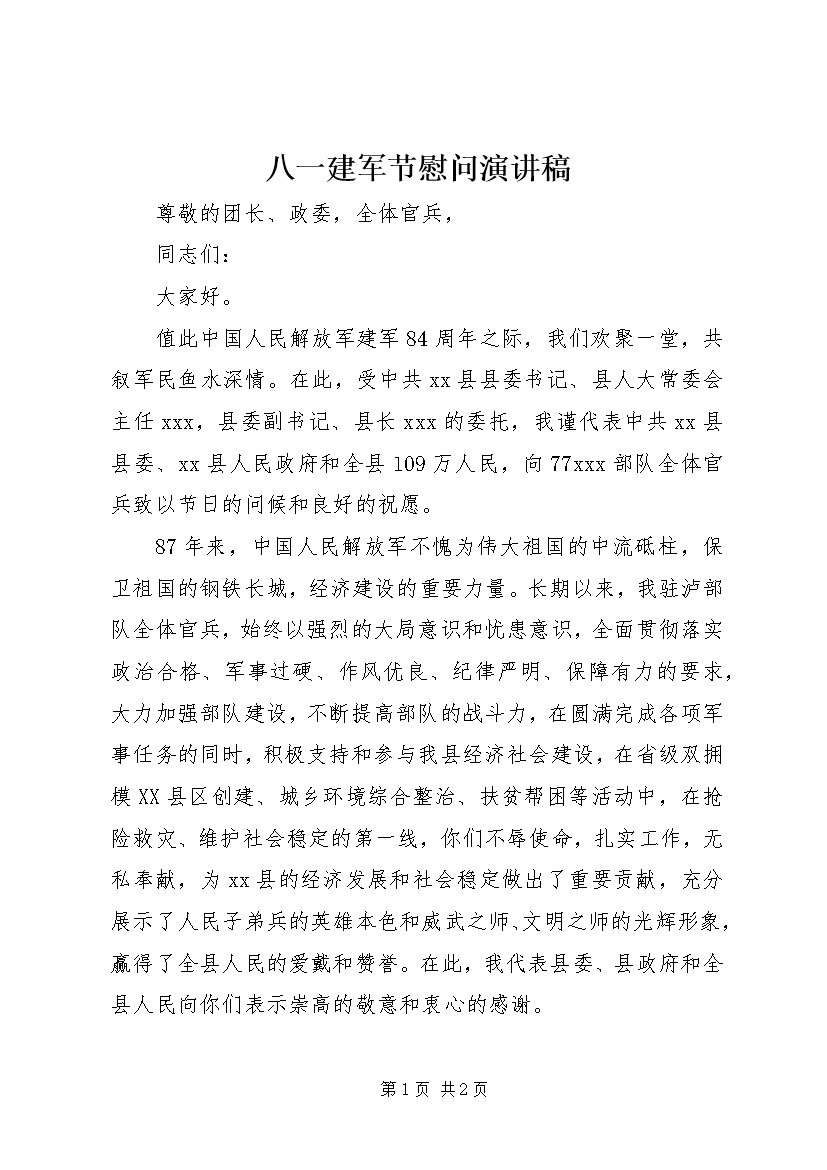 八一建军节慰问演讲稿

尊敬的团长、政委，全体官兵，

同志们：

大家好。

值此中国人民解放军建军84周年之际，我们欢聚一堂，共叙军民鱼水深情。在此，受中共xx县县委书记、县人大常委会主任xxx，县委副书记、县长xxx的委托，我谨代表中共xx县县委、xx县人民政府和全县109万人民，向77xxx部队全体官兵致以节日的问候和良好的祝愿。

87年来，中国人民解放军不愧为伟大祖国的中流砥柱，保卫祖国的钢铁长城，经济建设的重要力量。长期以来，我驻泸部队全体官兵，始终以强烈的大局意识和忧患意识，全面贯彻落实政治合格、军事过硬、作风优良、纪律严明、保障有力的要求，大力加强部队建设，不断提高部队的战斗力，在圆满完成各项军事任务的同时，积极支持和参与我县经济社会建设，在省级双拥模XX县区创建、城乡环境综合整治、扶贫帮困等活动中，在抢险救灾、维护社会稳定的第一线，你们不辱使命，扎实工作，无私奉献，为xx县的经济发展和社会稳定做出了重要贡献，充分展示了人民子弟兵的英雄本色和威武之师、文明之师的光辉形象，赢得了全县人民的爱戴和赞誉。在此，我代表县委、县政府和全县人民向你们表示崇高的敬意和衷心的感谢。

第1页 共2页